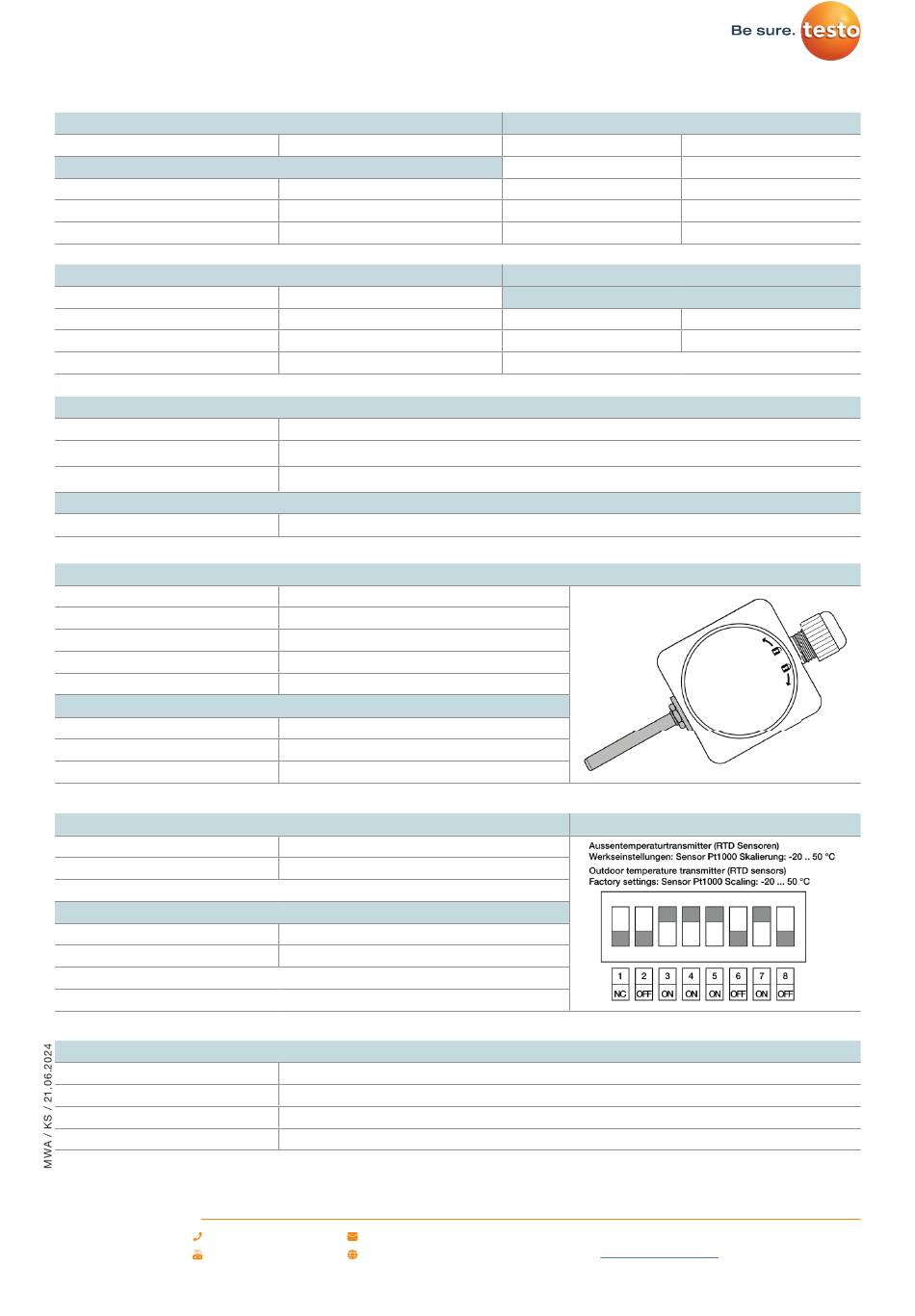 Be sure. testo

Aussentemperaturtransmitter (RTD Sensoren)
Werkseinstellungen: Sensor Pt1000 Skalierung: -20 .. 50 °C
Outdoor temperature transmitter (RTD sensors)
Factory settings: Sensor Pt1000 Scaling: -20 ... 50 °C

| 1 | 2 | 3 | 4 | 5 | 6 | 7 | 8 |
|---|---|---|---|---|---|---|---|
| NC | OFF | ON | ON | ON | OFF | ON | OFF |

MWA / KS / 21.06.2024